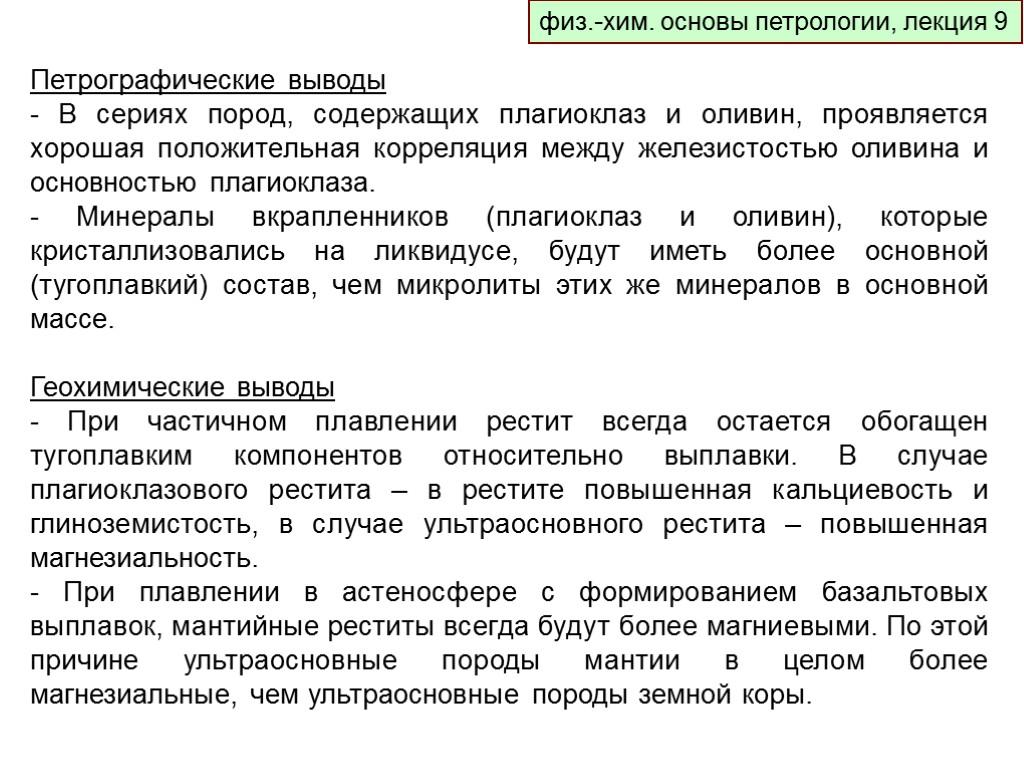 физ.-хим. основы петрологии, лекция 9

Петрографические выводы
- В сериях пород, содержащих плагиоклаз и оливин, проявляется хорошая положительная корреляция между железистостью оливина и основностью плагиоклаза.
- Минералы вкрапленников (плагиоклаз и оливин), которые кристаллизовались на ликвидусе, будут иметь более основной (тугоплавкий) состав, чем микролиты этих же минералов в основной массе.

Геохимические выводы
- При частичном плавлении рестит всегда остается обогащен тугоплавким компонентов относительно выплавки. В случае плагиоклазового рестита – в рестите повышенная кальциевость и глиноземистость, в случае ультраосновного рестита – повышенная магнезиальность.
- При плавлении в астеносфере с формированием базальтовых выплавок, мантийные реститы всегда будут более магниевыми. По этой причине ультраосновные породы мантии в целом более магнезиальные, чем ультраосновные породы земной коры.